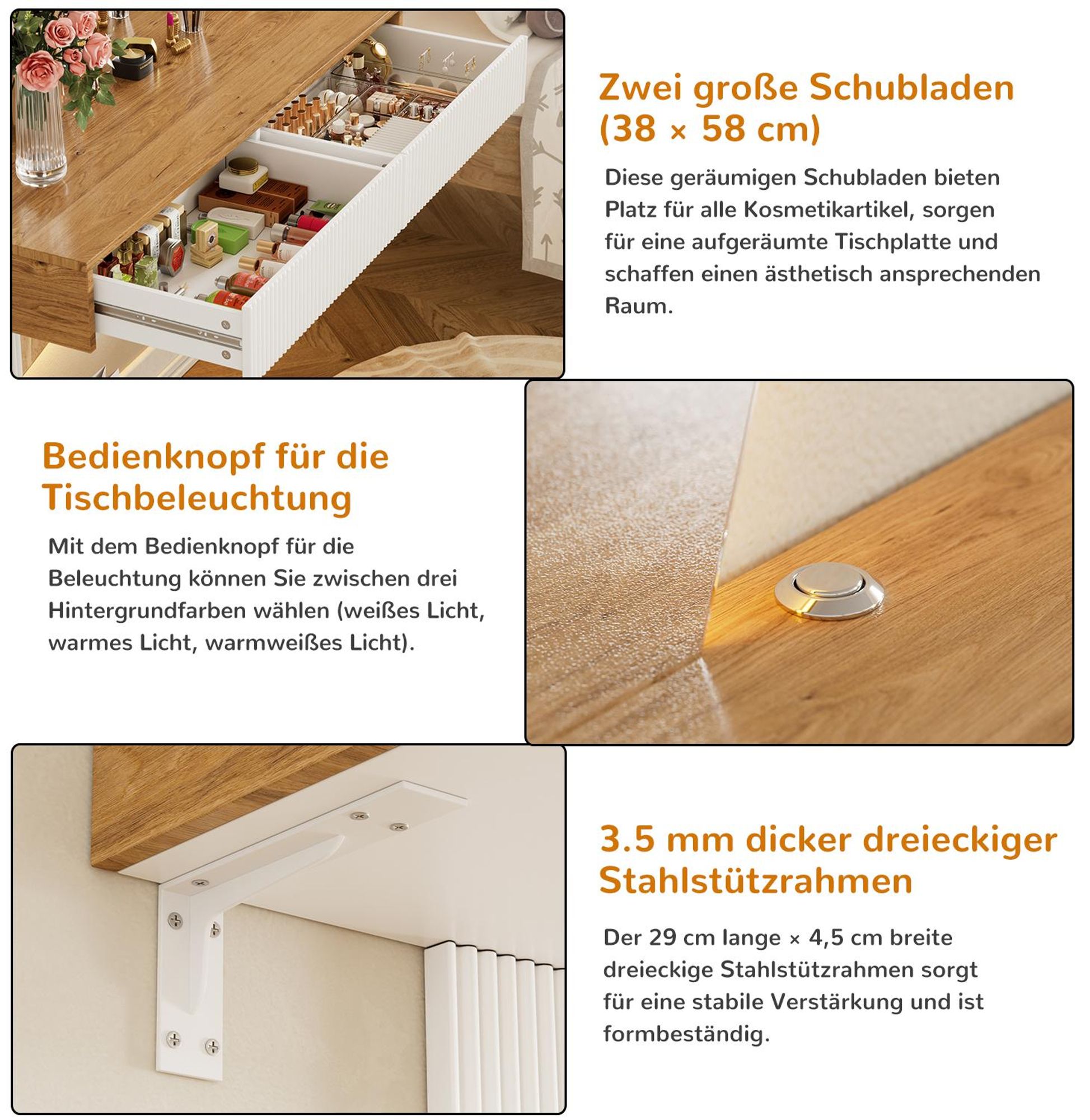 Zwei große Schubladen (38 × 58 cm)

Diese geräumigen Schubladen bieten Platz für alle Kosmetikartikel, sorgen für eine aufgeräumte Tischplatte und schaffen einen ästhetisch ansprechenden Raum.

Bedienknopf für die Tischbeleuchtung

Mit dem Bedienknopf für die Beleuchtung können Sie zwischen drei Hintergrundfarben wählen (weißes Licht, warmes Licht, warmweißes Licht).

3.5 mm dicker dreieckiger Stahlstützrahmen

Der 29 cm lange × 4,5 cm breite dreieckige Stahlstützrahmen sorgt für eine stabile Verstärkung und ist formbeständig.